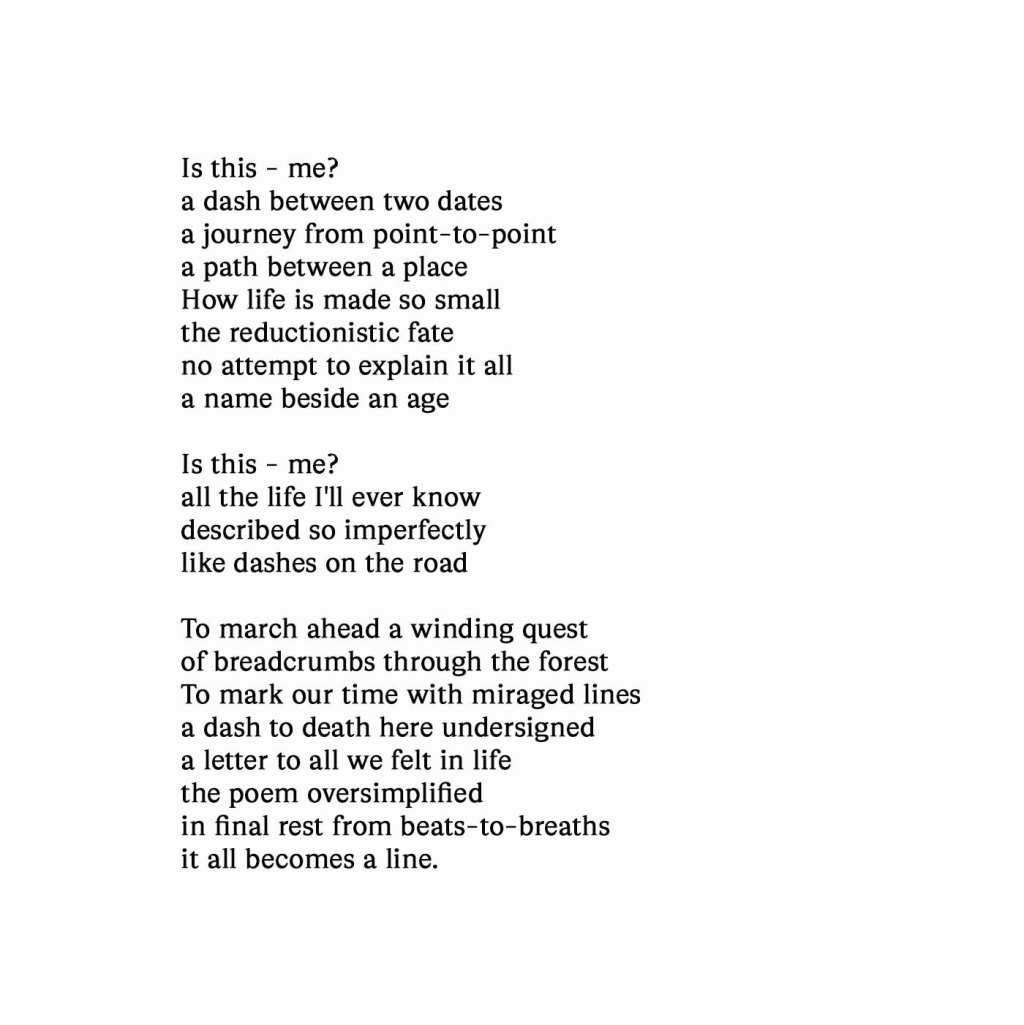 Is this - me?
a dash between two dates
a journey from point-to-point
a path between a place
How life is made so small
the reductionistic fate
no attempt to explain it all
a name beside an age

Is this - me?
all the life I'll ever know
described so imperfectly
like dashes on the road

To march ahead a winding quest
of breadcrumbs through the forest
To mark our time with miraged lines
a dash to death here undersigned
a letter to all we felt in life
the poem oversimplified
in final rest from beats-to-breaths
it all becomes a line.